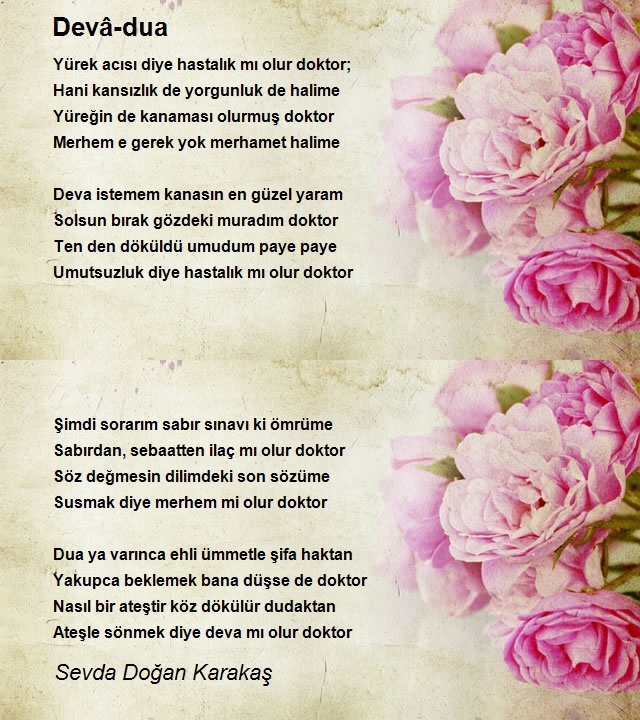 Devâ-dua

Yürek acısı diye hastalık mı olur doktor;
Hani kansızlık de yorgunluk de halime
Yüreğin de kanaması olurmuş doktor
Merhem e gerek yok merhamet halime

Deva istemem kanasın en güzel yaram
Solsun bırak gözdeki muradım doktor
Ten den döküldü umudum paye paye
Umutsuzluk diye hastalık mı olur doktor

Şimdi sorarım sabır sınavı ki ömrüme
Sabırdan, sebaatten ilaç mı olur doktor
Söz değmesin dilimdeki son sözüme
Susmak diye merhem mi olur doktor

Dua ya varınca ehli ümmetle şifa haktan
Yakupca beklemek bana düşse de doktor
Nasıl bir ateştir köz dökülür dudaktan
Ateşle sönmek diye deva mı olur doktor

Sevda Doğan Karakaş